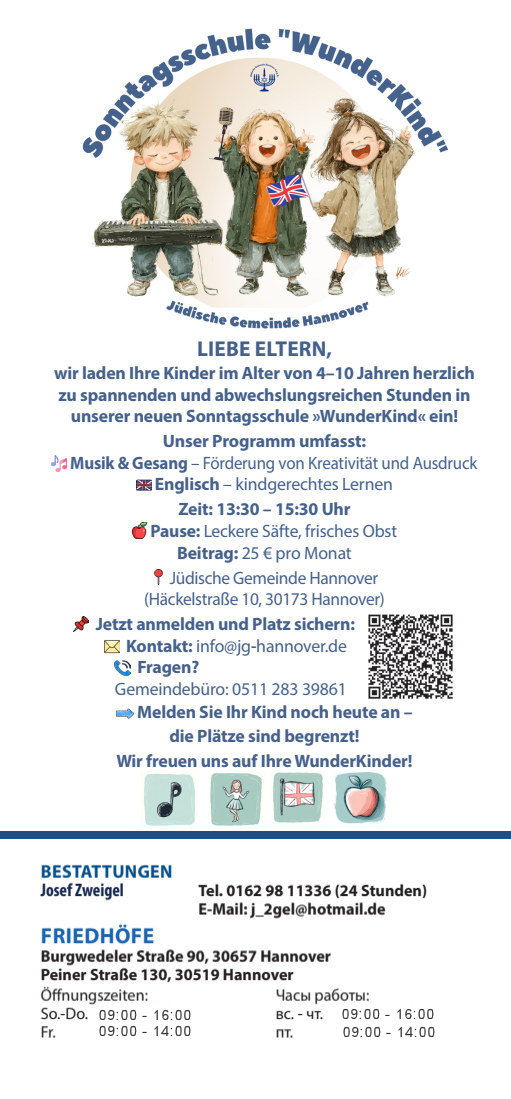 Sonntagsschule "WunderKind"

Jüdische Gemeinde Hannover

LIEBE ELTERN,
wir laden Ihre Kinder im Alter von 4–10 Jahren herzlich zu spannenden und abwechslungsreichen Stunden in unserer neuen Sonntagsschule »WunderKind« ein!

Unser Programm umfasst:
Musik & Gesang – Förderung von Kreativität und Ausdruck
Englisch – kindgerechtes Lernen
Zeit: 13:30 – 15:30 Uhr
Pause: Leckere Säfte, frisches Obst
Beitrag: 25 € pro Monat
Jüdische Gemeinde Hannover (Häckelstraße 10, 30173 Hannover)

Jetzt anmelden und Platz sichern:
Kontakt: info@jg-hannover.de
Fragen?
Gemeindebüro: 0511 283 39861
Melden Sie Ihr Kind noch heute an – die Plätze sind begrenzt!
Wir freuen uns auf Ihre WunderKinder!

BESTATTUNGEN
Josef Zweigel
Tel. 0162 98 11336 (24 Stunden)
E-Mail: j_2gel@hotmail.de

FRIEDHÖFE
Burgwedeler Straße 90, 30657 Hannover
Peiner Straße 130, 30519 Hannover

Öffnungszeiten:
So.-Do. 09:00 - 16:00
Fr. 09:00 - 14:00

Часы работы:
вс. - чт. 09:00 - 16:00
пт. 09:00 - 14:00